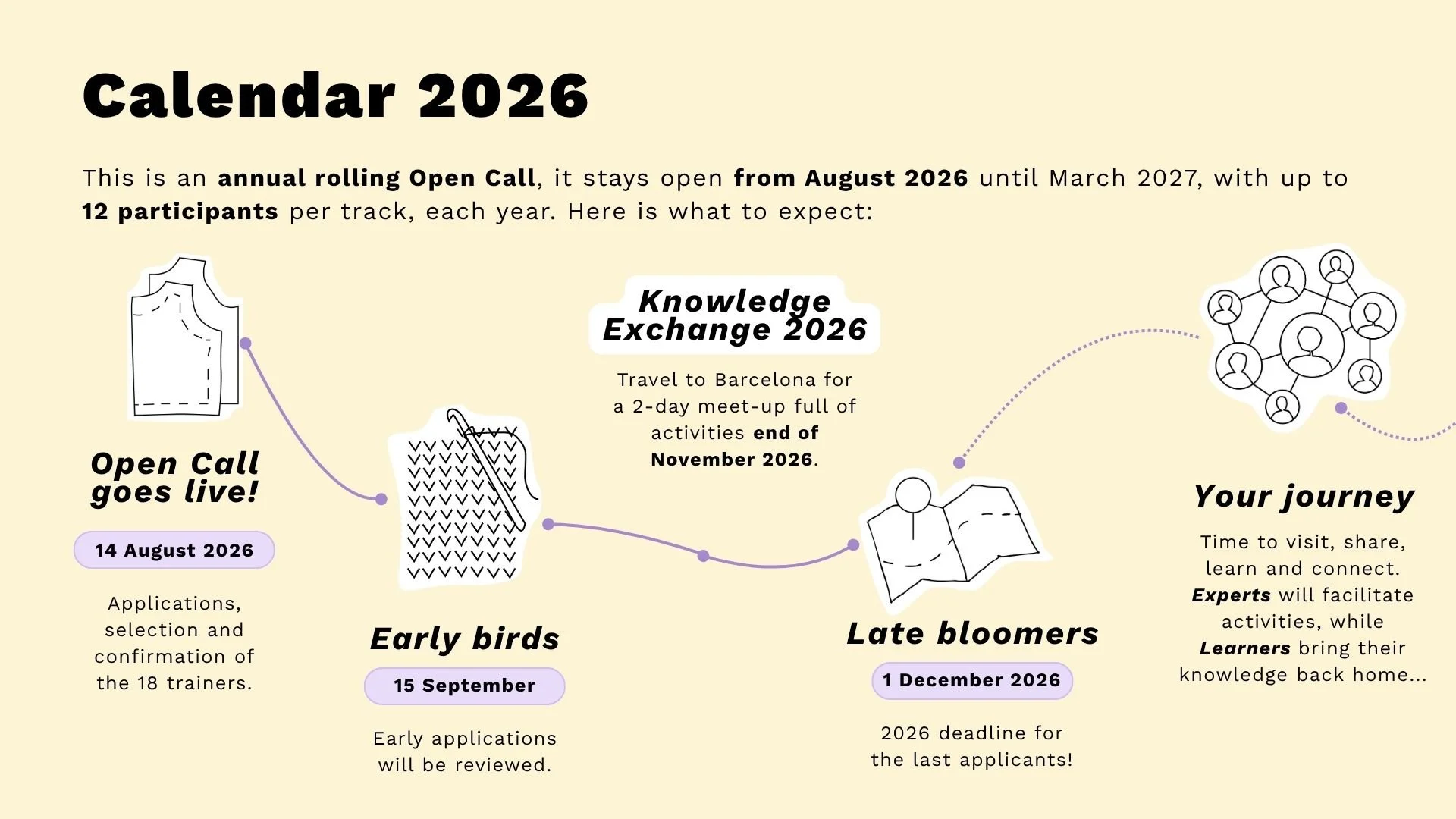 Calendar 2026

This is an annual rolling Open Call, it stays open from August 2026 until March 2027, with up to 12 participants per track, each year. Here is what to expect:

Open Call goes live!

14 August 2026

Applications, selection and confirmation of the 18 trainers.

Early birds

15 September

Early applications will be reviewed.

Knowledge Exchange 2026

Travel to Barcelona for a 2-day meet-up full of activities end of November 2026.

Late bloomers

1 December 2026

2026 deadline for the last applicants!

Your journey

Time to visit, share, learn and connect. Experts will facilitate activities, while Learners bring their knowledge back home...